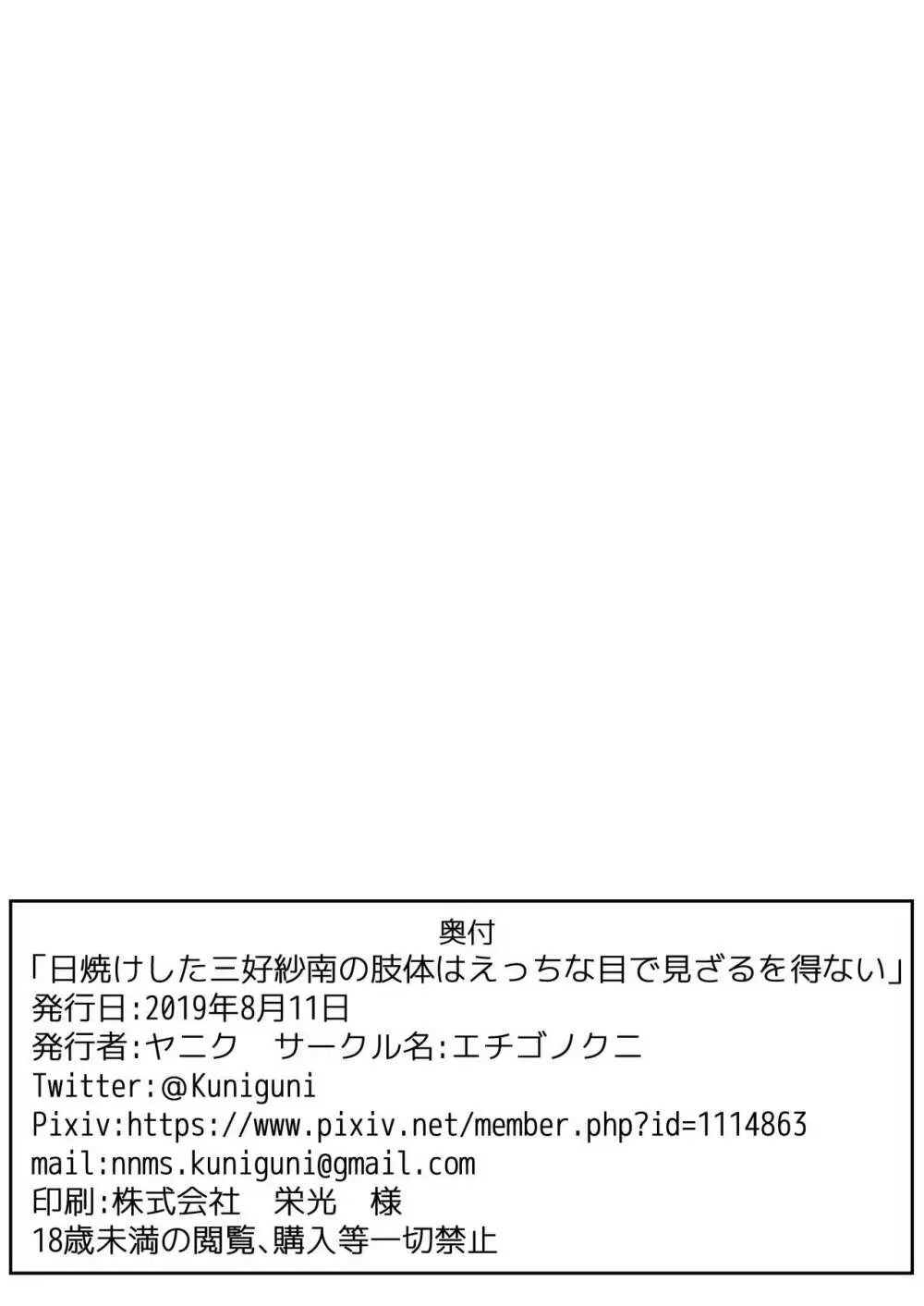 奥付
「日焼けした三好紗南の肢体はえっちな目で見ざるを得ない」
発行日:2019年8月11日
発行者:ヤニク　サークル名:エチゴノクニ
Twitter:@Kuniguni
Pixiv:https://www.pixiv.net/member.php?id=1114863
mail:nnms.kuniguni@gmail.com
印刷:株式会社　栄光　様
18歳未満の閲覧、購入等一切禁止